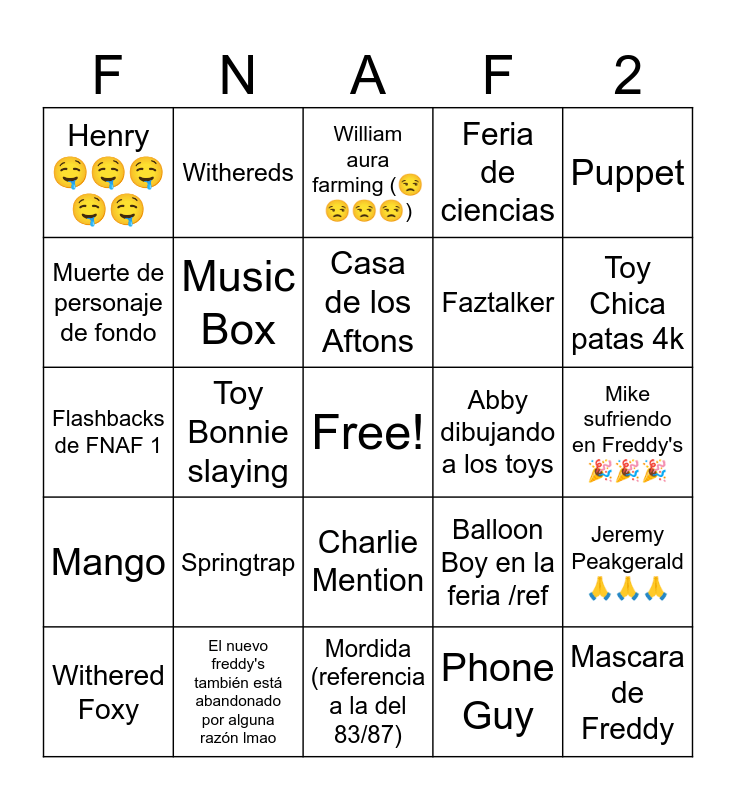 | F | N | A | F | 2 |
|---|---|---|---|---|
| Henry 🤤🤤🤤🤤🤤 | Withereds | William aura farming (😒😒😒😒) | Feria de ciencias | Puppet |
| Muerte de personaje de fondo | Music Box | Casa de los Aftons | Faztalker | Toy Chica patas 4k |
| Flashbacks de FNAF 1 | Toy Bonnie slaying | Free! | Abby dibujando a los toys | Mike sufriendo en Freddy's 🎉🎉🎉 |
| Mango | Springtrap | Charlie Mention | Balloon Boy en la feria /ref | Jeremy Peakgerald 🙏🙏🙏 |
| Withered Foxy | El nuevo freddy's también está abandonado por alguna razón lmao | Mordida (referencia a la del 83/87) | Phone Guy | Mascara de Freddy |